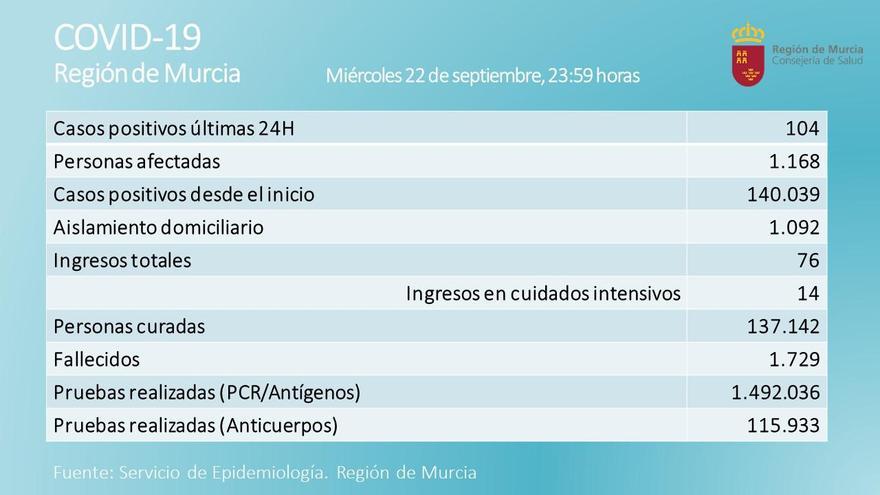 COVID-19
Región de Murcia

Miércoles 22 de septiembre, 23:59 horas

Región de Murcia
Consejería de Salud

| | |
|---|---|
| Casos positivos últimas 24H | 104 |
| Personas afectadas | 1.168 |
| Casos positivos desde el inicio | 140.039 |
| Aislamiento domiciliario | 1.092 |
| Ingresos totales | 76 |
| Ingresos en cuidados intensivos | 14 |
| Personas curadas | 137.142 |
| Fallecidos | 1.729 |
| Pruebas realizadas (PCR/Antígenos) | 1.492.036 |
| Pruebas realizadas (Anticuerpos) | 115.933 |

Fuente: Servicio de Epidemiología. Región de Murcia